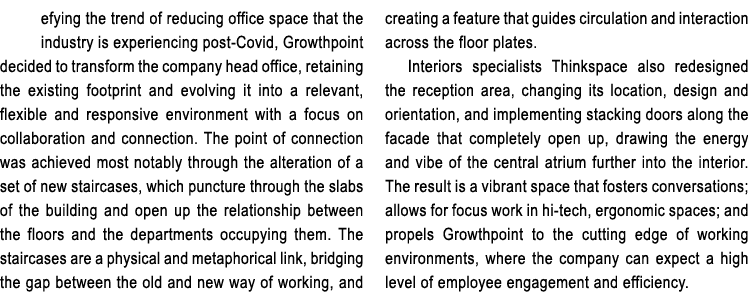 efying the trend of reducing office space that the industry is experiencing post-Covid, Growthpoint decided to transform the company head office, retaining the existing footprint and evolving it into a relevant, flexible and responsive environment with a focus on collaboration and connection. The point of connection was achieved most notably through the alteration of a set of new staircases, which puncture through the slabs of the building and open up the relationship between the floors and the departments occupying them. The staircases are a physical and metaphorical link, bridging the gap between the old and new way of working, and creating a feature that guides circulation and interaction across the floor plates.

Interiors specialists Thinkspace also redesigned the reception area, changing its location, design and orientation, and implementing stacking doors along the facade that completely open up, drawing the energy and vibe of the central atrium further into the interior. The result is a vibrant space that fosters conversations; allows for focus work in hi-tech, ergonomic spaces; and propels Growthpoint to the cutting edge of working environments, where the company can expect a high level of employee engagement and efficiency.